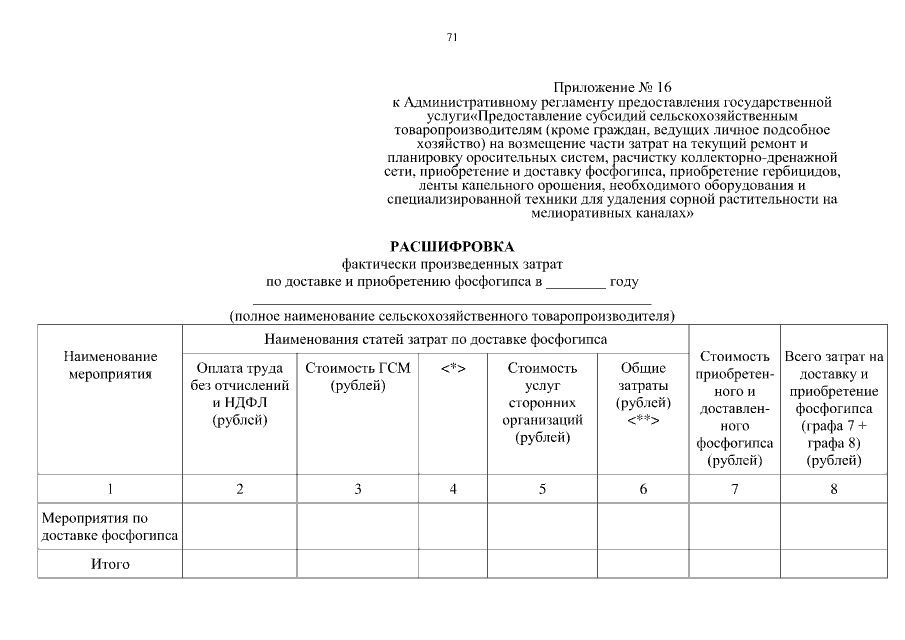 71

Приложение № 16
к Административному регламенту предоставления государственной услуги«Предоставление субсидий сельскохозяйственным товаропроизводителям (кроме граждан, ведущих личное подсобное хозяйство) на возмещение части затрат на текущий ремонт и планировку оросительных систем, расчистку коллекторно-дренажной сети, приобретение и доставку фосфогипса, приобретение гербицидов, ленты капельного орошения, необходимого оборудования и специализированной техники для удаления сорной растительности на мелиоративных каналах»

РАСШИФРОВКА
фактически произведенных затрат
по доставке и приобретению фосфогипса в ________ году
(полное наименование сельскохозяйственного товаропроизводителя)

| Наименование мероприятия | Наименования статей затрат по доставке фосфогипса | | | | | Стоимость приобретенного и доставленного фосфогипса (рублей) | Всего затрат на доставку и приобретение фосфогипса (графа 7 + графа 8) (рублей) |
|---|---|---|---|---|---|---|---|
| | Оплата труда без отчислений и НДФЛ (рублей) | Стоимость ГСМ (рублей) | <*> | Стоимость услуг сторонних организаций (рублей) | Общие затраты (рублей) <**> | | |
| 1 | 2 | 3 | 4 | 5 | 6 | 7 | 8 |
| Мероприятия по доставке фосфогипса | | | | | | | |
| Итого | | | | | | | |